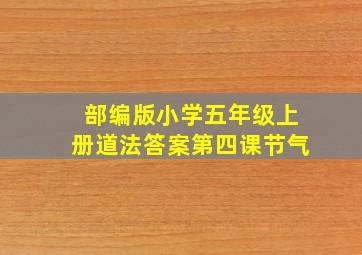 部编版小学五年级上册道法答案第四课节气